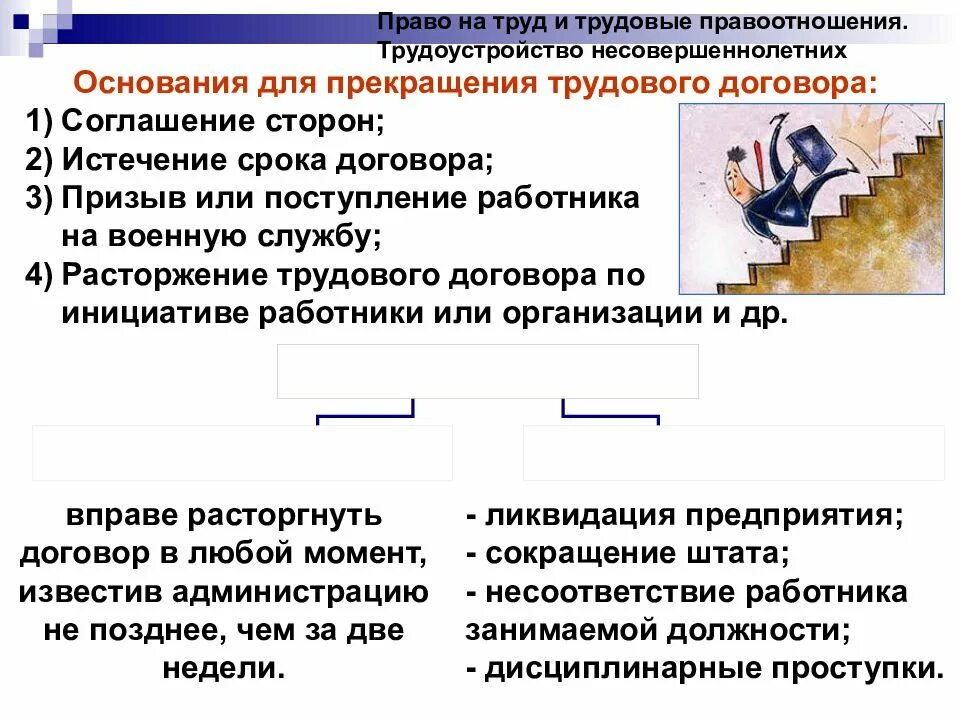 Право на труд и трудовые правоотношения. Трудоустройство несовершеннолетних

Основания для прекращения трудового договора:

1) Соглашение сторон;
2) Истечение срока договора;
3) Призыв или поступление работника на военную службу;
4) Расторжение трудового договора по инициативе работники или организации и др.

вправе расторгнуть договор в любой момент, известив администрацию не позднее, чем за две недели.

- ликвидация предприятия;
- сокращение штата;
- несоответствие работника занимаемой должности;
- дисциплинарные проступки.